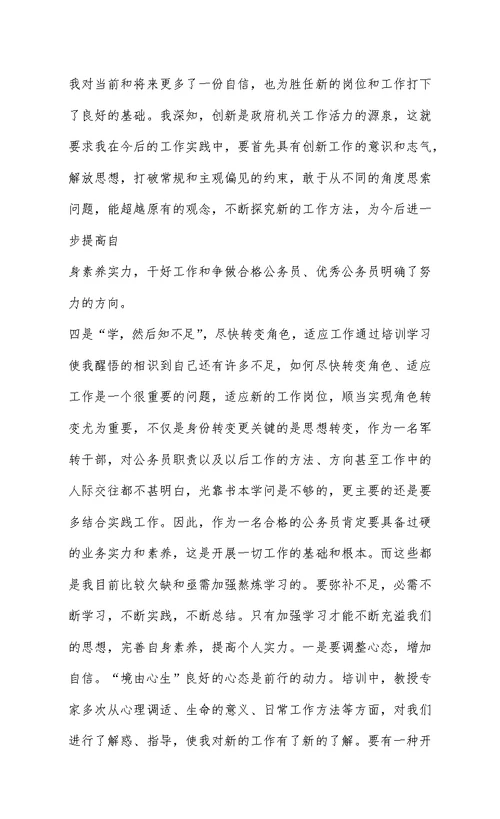 我对当前和将来更多了一份自信，也为胜任新的岗位和工作打下了良好的基础。我深知，创新是政府机关工作活力的源泉，这就要求我在今后的工作实践中，要首先具有创新工作的意识和志气，解放思想，打破常规和主观偏见的约束，敢于从不同的角度思索问题，能超越原有的观念，不断探究新的工作方法，为今后进一步提高自

身素养实力，干好工作和争做合格公务员、优秀公务员明确了努力的方向。

四是“学，然后知不足”，尽快转变角色，适应工作通过培训学习使我醒悟的相识到自己还有许多不足，如何尽快转变角色、适应工作是一个很重要的问题，适应新的工作岗位，顺当实现角色转变尤为重要，不仅是身份转变更关键的是思想转变，作为一名军转干部，对公务员职责以及以后工作的方法、方向甚至工作中的人际交往都不甚明白，光靠书本学问是不够的，更主要的还是要多结合实践工作。因此，作为一名合格的公务员肯定要具备过硬的业务实力和素养，这是开展一切工作的基础和根本。而这些都是我目前比较欠缺和亟需加强熬炼学习的。要弥补不足，必需不断学习，不断实践，不断总结。只有加强学习才能不断充溢我们的思想，完善自身素养，提高个人实力。一是要调整心态，增加自信。“境由心生”良好的心态是前行的动力。培训中，教授专家多次从心理调适、生命的意义、日常工作方法等方面，对我们进行了解惑、指导，使我对新的工作有了新的了解。要有一种开